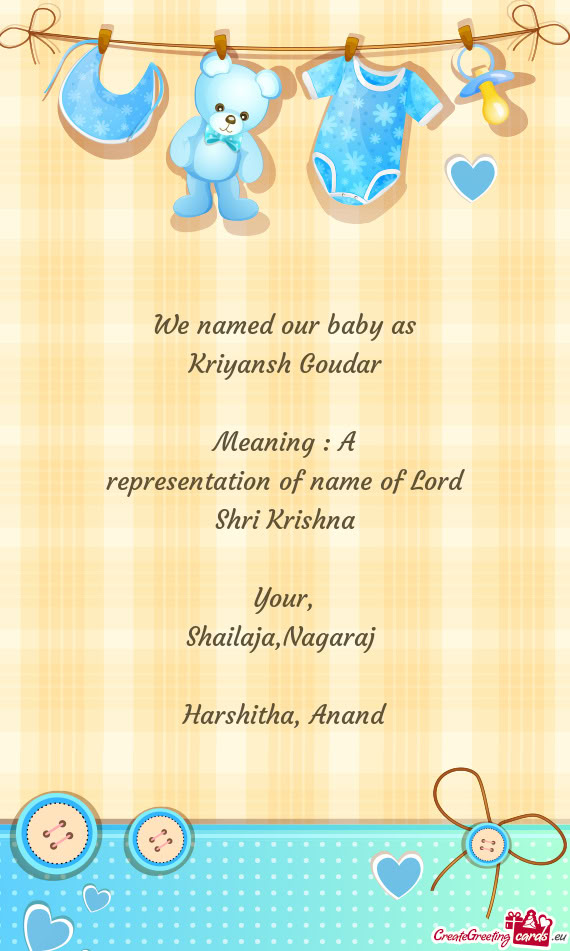 We named our baby as
Kriyansh Goudar

Meaning : A
representation of name of Lord
Shri Krishna

Your,
Shailaja,Nagaraj

Harshitha, Anand

CreateGreetingcards.eu